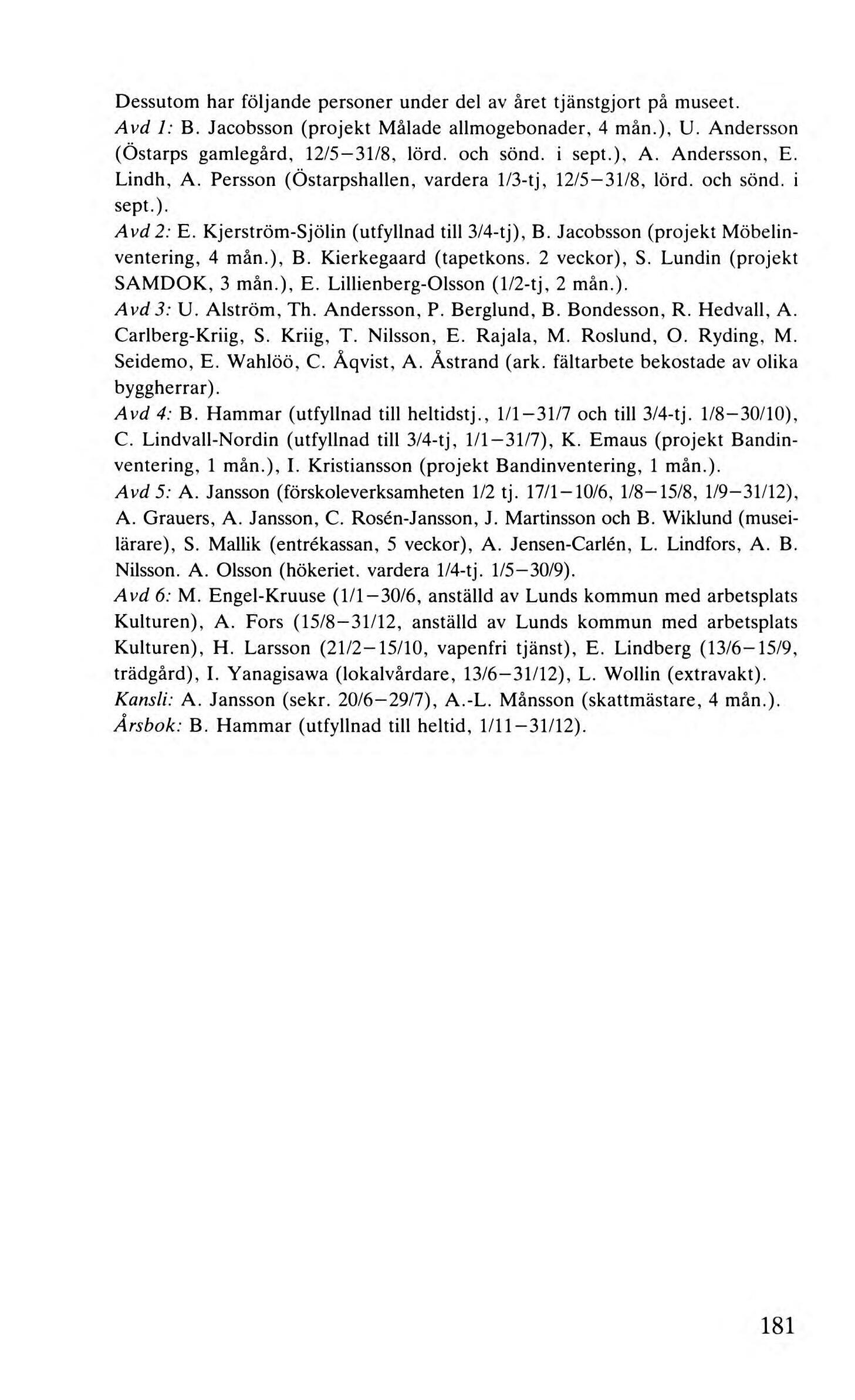 Dessutom har följande personer under del av året tjänstgjort på museet.
Avd 1: B. Jacobsson (projekt Målade allmogebonader, 4 mån.), U. Andersson (Östarps gamlegård, 12/5–31/8, lörd. och sönd. i sept.), A. Andersson, E. Lindh, A. Persson (Östarpshallen, vardera 1/3-tj, 12/5–31/8, lörd. och sönd. i sept.).
Avd 2: E. Kjerström-Sjölin (utfyllnad till 3/4-tj), B. Jacobsson (projekt Möbelinventering, 4 mån.), B. Kierkegaard (tapetkons. 2 veckor), S. Lundin (projekt SAMDOK, 3 mån.), E. Lillienberg-Olsson (1/2-tj, 2 mån.).
Avd 3: U. Alström, Th. Andersson, P. Berglund, B. Bondesson, R. Hedvall, A. Carlberg-Kriig, S. Kriig, T. Nilsson, E. Rajala, M. Roslund, O. Ryding, M. Seidemo, E. Wahlöö, C. Åqvist, A. Åstrand (ark. fältarbete bekostade av olika byggherrar).
Avd 4: B. Hammar (utfyllnad till heltidstj., 1/1–31/7 och till 3/4-tj. 1/8–30/10), C. Lindvall-Nordin (utfyllnad till 3/4-tj, 1/1–31/7), K. Emaus (projekt Bandinventering, 1 mån.), I. Kristiansson (projekt Bandinventering, 1 mån.).
Avd 5: A. Jansson (förskoleverksamheten 1/2 tj. 17/1–10/6, 1/8–15/8, 1/9–31/12), A. Grauers, A. Jansson, C. Rosén-Jansson, J. Martinsson och B. Wiklund (museilärare), S. Mallik (entrékassan, 5 veckor), A. Jensen-Carlén, L. Lindfors, A. B. Nilsson. A. Olsson (hökeriet. vardera 1/4-tj. 1/5–30/9).
Avd 6: M. Engel-Kruuse (1/1–30/6, anställd av Lunds kommun med arbetsplats Kulturen), A. Fors (15/8–31/12, anställd av Lunds kommun med arbetsplats Kulturen), H. Larsson (21/2–15/10, vapenfri tjänst), E. Lindberg (13/6–15/9, trädgård), I. Yanagisawa (lokalvårdare, 13/6–31/12), L. Wollin (extravakt).
Kansli: A. Jansson (sekr. 20/6–29/7), A.-L. Månsson (skattmästare, 4 mån.).
Årsbok: B. Hammar (utfyllnad till heltid, 1/11–31/12).

181